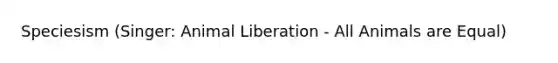 Speciesism (Singer: Animal Liberation - All Animals are Equal)